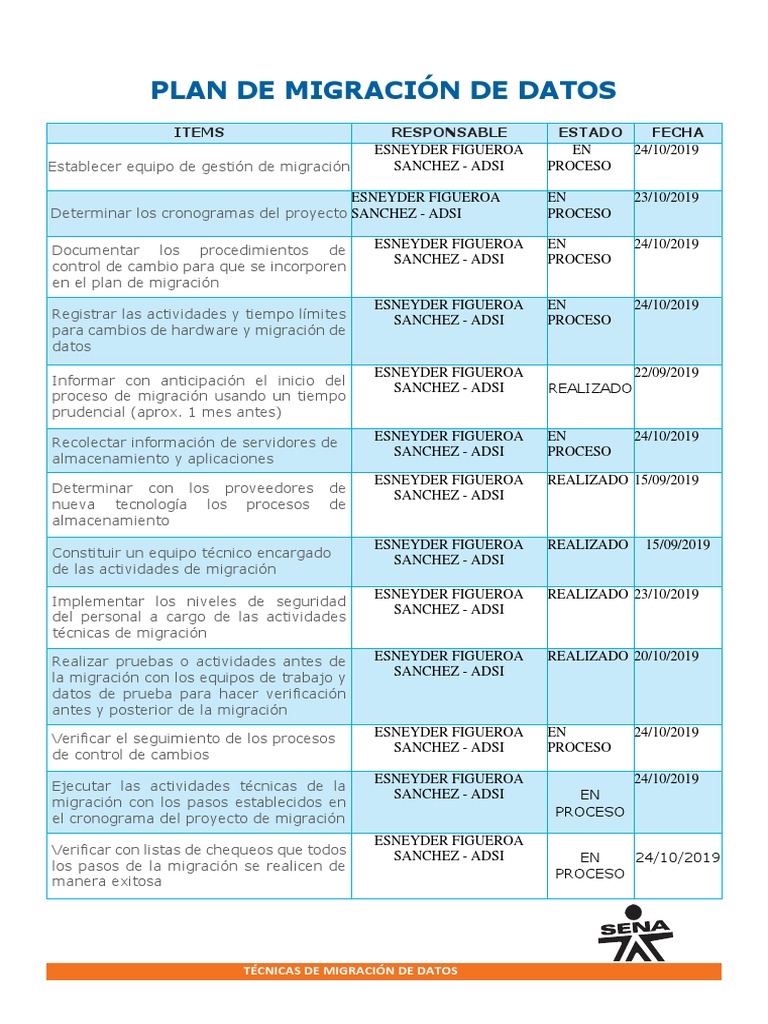 PLAN DE MIGRACIÓN DE DATOS

| ITEMS | RESPONSABLE | ESTADO | FECHA |
|---|---|---|---|
| Establecer equipo de gestión de migración | ESNEYDER FIGUEROA SANCHEZ - ADSI | EN PROCESO | 24/10/2019 |
| Determinar los cronogramas del proyecto | ESNEYDER FIGUEROA SANCHEZ - ADSI | EN PROCESO | 23/10/2019 |
| Documentar los procedimientos de control de cambio para que se incorporen en el plan de migración | ESNEYDER FIGUEROA SANCHEZ - ADSI | EN PROCESO | 24/10/2019 |
| Registrar las actividades y tiempo límites para cambios de hardware y migración de datos | ESNEYDER FIGUEROA SANCHEZ - ADSI | EN PROCESO | 24/10/2019 |
| Informar con anticipación el inicio del proceso de migración usando un tiempo prudencial (aprox. 1 mes antes) | ESNEYDER FIGUEROA SANCHEZ - ADSI | REALIZADO | 22/09/2019 |
| Recolectar información de servidores de almacenamiento y aplicaciones | ESNEYDER FIGUEROA SANCHEZ - ADSI | EN PROCESO | 24/10/2019 |
| Determinar con los proveedores de nueva tecnología los procesos de almacenamiento | ESNEYDER FIGUEROA SANCHEZ - ADSI | REALIZADO | 15/09/2019 |
| Constituir un equipo técnico encargado de las actividades de migración | ESNEYDER FIGUEROA SANCHEZ - ADSI | REALIZADO | 15/09/2019 |
| Implementar los niveles de seguridad del personal a cargo de las actividades técnicas de migración | ESNEYDER FIGUEROA SANCHEZ - ADSI | REALIZADO | 23/10/2019 |
| Realizar pruebas o actividades antes de la migración con los equipos de trabajo y datos de prueba para hacer verificación antes y posterior de la migración | ESNEYDER FIGUEROA SANCHEZ - ADSI | REALIZADO | 20/10/2019 |
| Verificar el seguimiento de los procesos de control de cambios | ESNEYDER FIGUEROA SANCHEZ - ADSI | EN PROCESO | 24/10/2019 |
| Ejecutar las actividades técnicas de la migración con los pasos establecidos en el cronograma del proyecto de migración | ESNEYDER FIGUEROA SANCHEZ - ADSI | EN PROCESO | 24/10/2019 |
| Verificar con listas de chequeos que todos los pasos de la migración se realicen de manera exitosa | ESNEYDER FIGUEROA SANCHEZ - ADSI | EN PROCESO | 24/10/2019 |

SENA

TÉCNICAS DE MIGRACIÓN DE DATOS